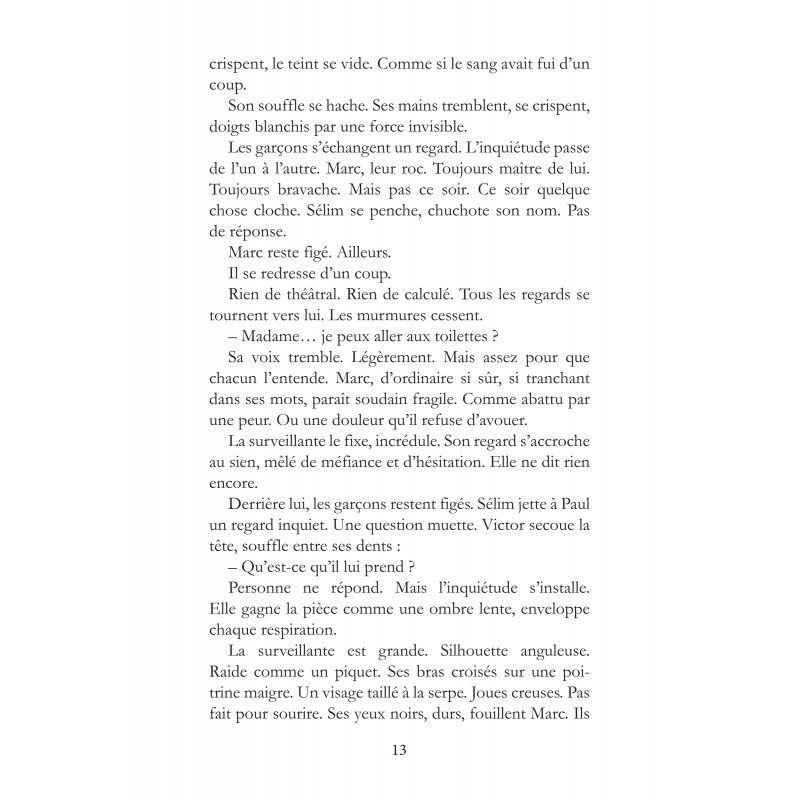 crispent, le teint se vide. Comme si le sang avait fui d'un coup.

Son souffle se hache. Ses mains tremblent, se crispent, doigts blanchis par une force invisible.

Les garçons s'échangent un regard. L'inquiétude passe de l'un à l'autre. Marc, leur roc. Toujours maître de lui. Toujours bravache. Mais pas ce soir. Ce soir quelque chose cloche. Sélim se penche, chuchote son nom. Pas de réponse.

Marc reste figé. Ailleurs.

Il se redresse d'un coup.

Rien de théâtral. Rien de calculé. Tous les regards se tournent vers lui. Les murmures cessent.

– Madame… je peux aller aux toilettes ?

Sa voix tremble. Légèrement. Mais assez pour que chacun l'entende. Marc, d'ordinaire si sûr, si tranchant dans ses mots, paraît soudain fragile. Comme abattu par une peur. Ou une douleur qu'il refuse d'avouer.

La surveillante le fixe, incrédule. Son regard s'accroche au sien, mêlé de méfiance et d'hésitation. Elle ne dit rien encore.

Derrière lui, les garçons restent figés. Sélim jette à Paul un regard inquiet. Une question muette. Victor secoue la tête, souffle entre ses dents :

– Qu'est-ce qu'il lui prend ?

Personne ne répond. Mais l'inquiétude s'installe. Elle gagne la pièce comme une ombre lente, enveloppe chaque respiration.

La surveillante est grande. Silhouette anguleuse. Raide comme un piquet. Ses bras croisés sur une poitrine maigre. Un visage taillé à la serpe. Joues creuses. Pas fait pour sourire. Ses yeux noirs, durs, fouillent Marc. Ils

13